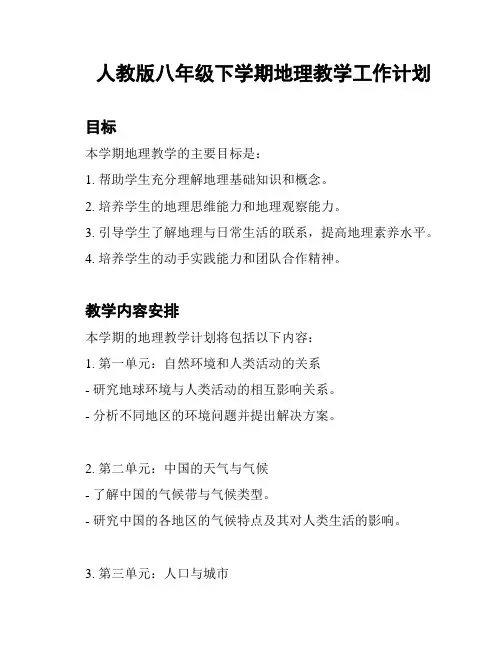 人教版八年级下学期地理教学工作计划

目标

本学期地理教学的主要目标是：

1. 帮助学生充分理解地理基础知识和概念。

2. 培养学生的地理思维能力和地理观察能力。

3. 引导学生了解地理与日常生活的联系，提高地理素养水平。

4. 培养学生的动手实践能力和团队合作精神。

教学内容安排

本学期的地理教学计划将包括以下内容：

1. 第一单元：自然环境和人类活动的关系

- 研究地球环境与人类活动的相互影响关系。

- 分析不同地区的环境问题并提出解决方案。

2. 第二单元：中国的天气与气候

- 了解中国的气候带与气候类型。

- 研究中国的各地区的气候特点及其对人类生活的影响。

3. 第三单元：人口与城市